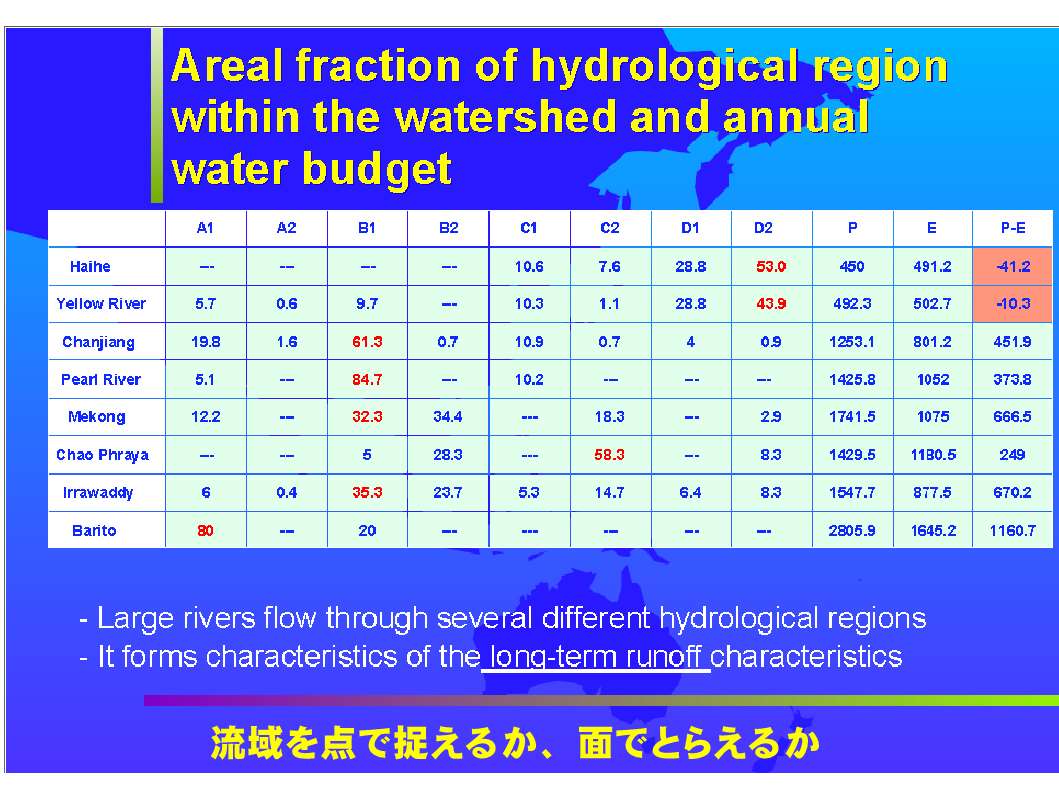 Areal fraction of hydrological region within the watershed and annual water budget

| | A1 | A2 | B1 | B2 | C1 | C2 | D1 | D2 | P | E | P-E |
|---|---|---|---|---|---|---|---|---|---|---|---|
| Haihe | --- | --- | --- | --- | 10.6 | 7.6 | 28.8 | 53.0 | 450 | 491.2 | -41.2 |
| Yellow River | 5.7 | 0.6 | 9.7 | --- | 10.3 | 1.1 | 28.8 | 43.9 | 492.3 | 502.7 | -10.3 |
| Chanjiang | 19.8 | 1.6 | 61.3 | 0.7 | 10.9 | 0.7 | 4 | 0.9 | 1253.1 | 801.2 | 451.9 |
| Pearl River | 5.1 | --- | 84.7 | --- | 10.2 | --- | --- | --- | 1425.8 | 1052 | 373.8 |
| Mekong | 12.2 | --- | 32.3 | 34.4 | --- | 18.3 | --- | 2.9 | 1741.5 | 1075 | 666.5 |
| Chao Phraya | --- | --- | 5 | 28.3 | --- | 58.3 | --- | 8.3 | 1429.5 | 1180.5 | 249 |
| Irrawaddy | 6 | 0.4 | 35.3 | 23.7 | 5.3 | 14.7 | 6.4 | 8.3 | 1547.7 | 877.5 | 670.2 |
| Barito | 80 | --- | 20 | --- | --- | --- | --- | --- | 2805.9 | 1645.2 | 1160.7 |

- Large rivers flow through several different hydrological regions
- It forms characteristics of the long-term runoff characteristics

流域を点で捉えるか、面でとらえるか